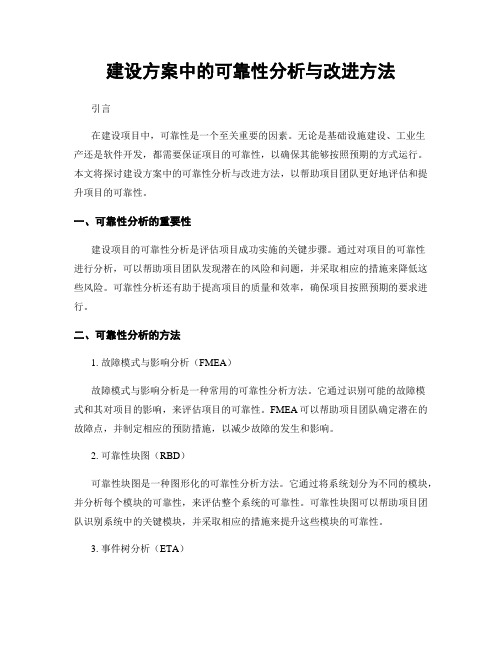 建设方案中的可靠性分析与改进方法

引言

在建设项目中，可靠性是一个至关重要的因素。无论是基础设施建设、工业生产还是软件开发，都需要保证项目的可靠性，以确保其能够按照预期的方式运行。本文将探讨建设方案中的可靠性分析与改进方法，以帮助项目团队更好地评估和提升项目的可靠性。

一、可靠性分析的重要性

建设项目的可靠性分析是评估项目成功实施的关键步骤。通过对项目的可靠性进行分析，可以帮助项目团队发现潜在的风险和问题，并采取相应的措施来降低这些风险。可靠性分析还有助于提高项目的质量和效率，确保项目按照预期的要求进行。

二、可靠性分析的方法

1. 故障模式与影响分析（FMEA）

故障模式与影响分析是一种常用的可靠性分析方法。它通过识别可能的故障模式和其对项目的影响，来评估项目的可靠性。FMEA可以帮助项目团队确定潜在的故障点，并制定相应的预防措施，以减少故障的发生和影响。

2. 可靠性块图（RBD）

可靠性块图是一种图形化的可靠性分析方法。它通过将系统划分为不同的模块，并分析每个模块的可靠性，来评估整个系统的可靠性。可靠性块图可以帮助项目团队识别系统中的关键模块，并采取相应的措施来提升这些模块的可靠性。

3. 事件树分析（ETA）